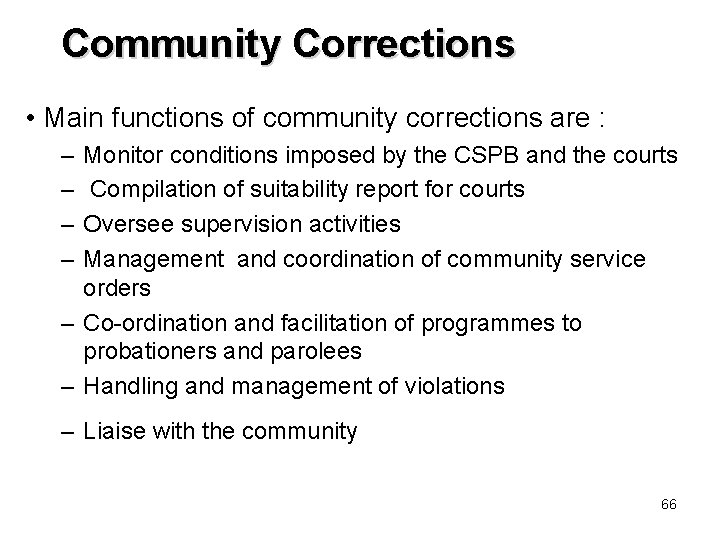 Community Corrections

• Main functions of community corrections are :
– Monitor conditions imposed by the CSPB and the courts
– Compilation of suitability report for courts
– Oversee supervision activities
– Management and coordination of community service orders
– Co-ordination and facilitation of programmes to probationers and parolees
– Handling and management of violations
– Liaise with the community

66